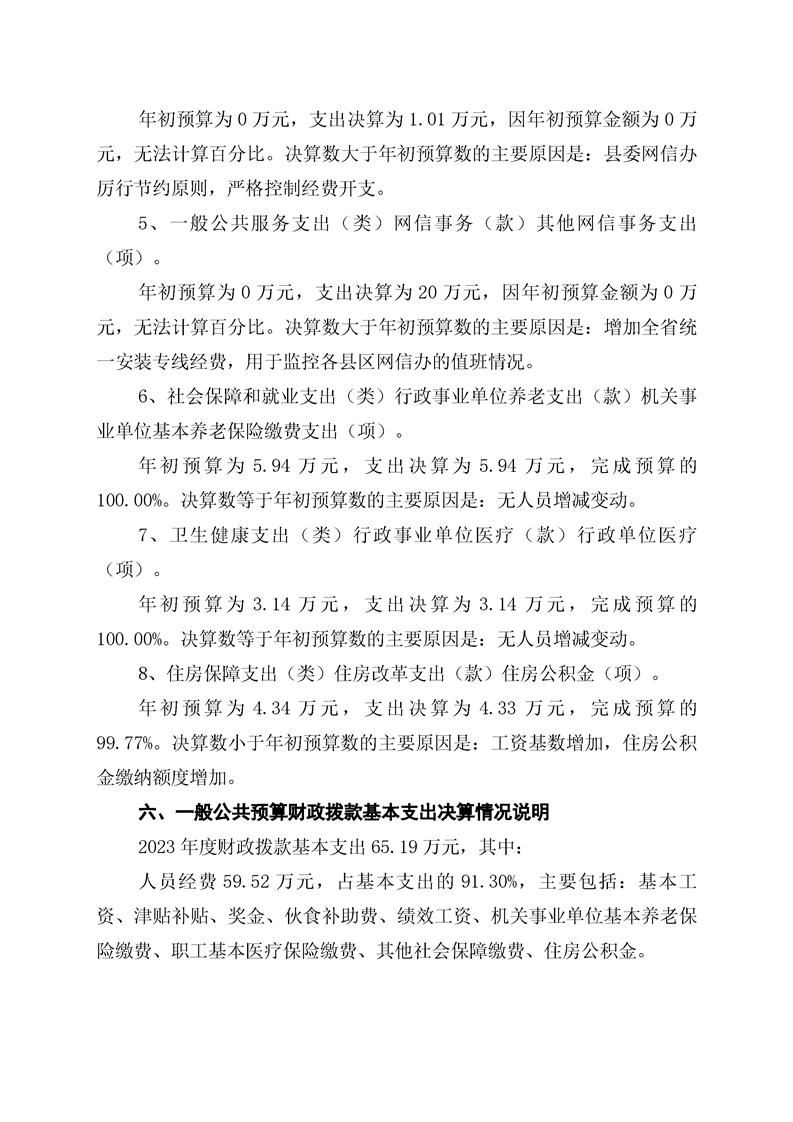 年初预算为 0 万元，支出决算为 1.01 万元，因年初预算金额为 0 万元，无法计算百分比。决算数大于年初预算数的主要原因是：县委网信办厉行节约原则，严格控制经费开支。

5、一般公共服务支出（类）网信事务（款）其他网信事务支出（项）。

年初预算为 0 万元，支出决算为 20 万元，因年初预算金额为 0 万元，无法计算百分比。决算数大于年初预算数的主要原因是：增加全省统一安装专线经费，用于监控各县区网信办的值班情况。

6、社会保障和就业支出（类）行政事业单位养老支出（款）机关事业单位基本养老保险缴费支出（项）。

年初预算为 5.94 万元，支出决算为 5.94 万元，完成预算的 100.00%。决算数等于年初预算数的主要原因是：无人员增减变动。

7、卫生健康支出（类）行政事业单位医疗（款）行政单位医疗（项）。

年初预算为 3.14 万元，支出决算为 3.14 万元，完成预算的 100.00%。决算数等于年初预算数的主要原因是：无人员增减变动。

8、住房保障支出（类）住房改革支出（款）住房公积金（项）。

年初预算为 4.34 万元，支出决算为 4.33 万元，完成预算的 99.77%。决算数小于年初预算数的主要原因是：工资基数增加，住房公积金缴纳额度增加。

六、一般公共预算财政拨款基本支出决算情况说明

2023 年度财政拨款基本支出 65.19 万元，其中：

人员经费 59.52 万元，占基本支出的 91.30%，主要包括：基本工资、津贴补贴、奖金、伙食补助费、绩效工资、机关事业单位基本养老保险缴费、职工基本医疗保险缴费、其他社会保障缴费、住房公积金。